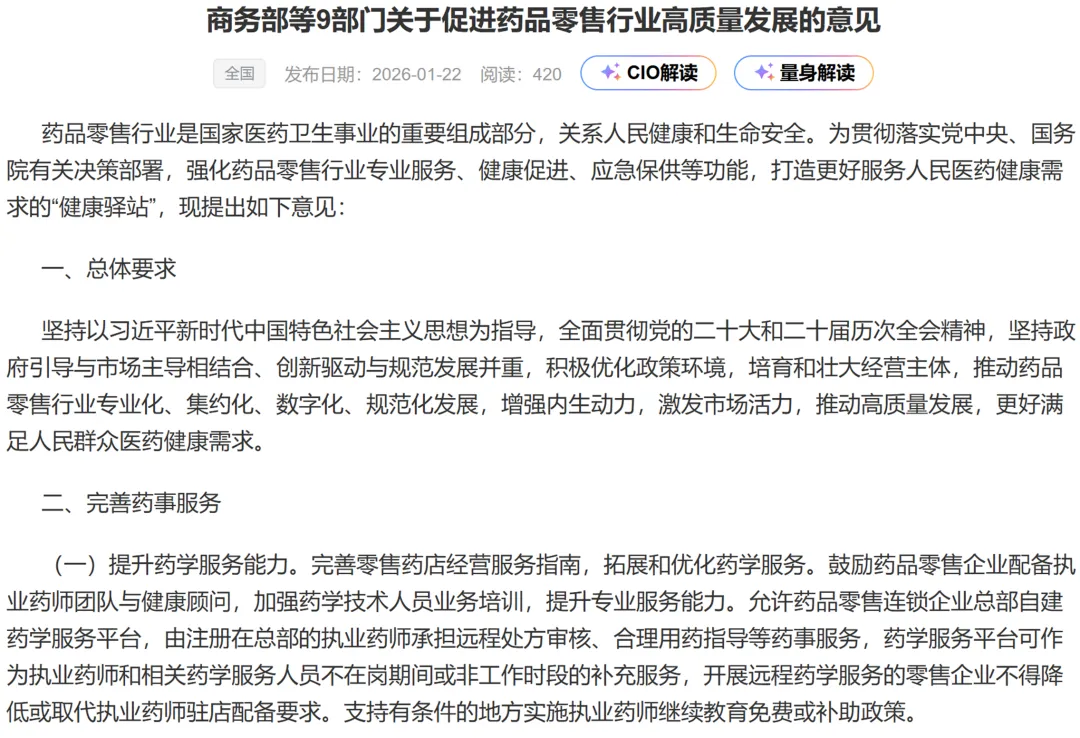 商务部等9部门关于促进药品零售行业高质量发展的意见

全国 发布日期：2026-01-22 阅读：420 CIO解读 量身解读

药品零售行业是国家医药卫生事业的重要组成部分，关系人民健康和生命安全。为贯彻落实党中央、国务院有关决策部署，强化药品零售行业专业服务、健康促进、应急保供等功能，打造更好服务人民医药健康需求的“健康驿站”，现提出如下意见：

一、总体要求

坚持以习近平新时代中国特色社会主义思想为指导，全面贯彻党的二十大和二十届历次全会精神，坚持政府引导与市场主导相结合、创新驱动与规范发展并重，积极优化政策环境，培育和壮大经营主体，推动药品零售行业专业化、集约化、数字化、规范化发展，增强内生动力，激发市场活力，推动高质量发展，更好满足人民群众医药健康需求。

二、完善药事服务

（一）提升药学服务能力。完善零售药店经营服务指南，拓展和优化药学服务。鼓励药品零售企业配备执业药师团队与健康顾问，加强药学技术人员业务培训，提升专业服务能力。允许药品零售连锁企业总部自建药学服务平台，由注册在总部的执业药师承担远程处方审核、合理用药指导等药事服务，药学服务平台可作为执业药师和相关药学服务人员不在岗期间或非工作时段的补充服务，开展远程药学服务的零售企业不得降低或取代执业药师驻店配备要求。支持有条件的地方实施执业药师继续教育免费或补助政策。